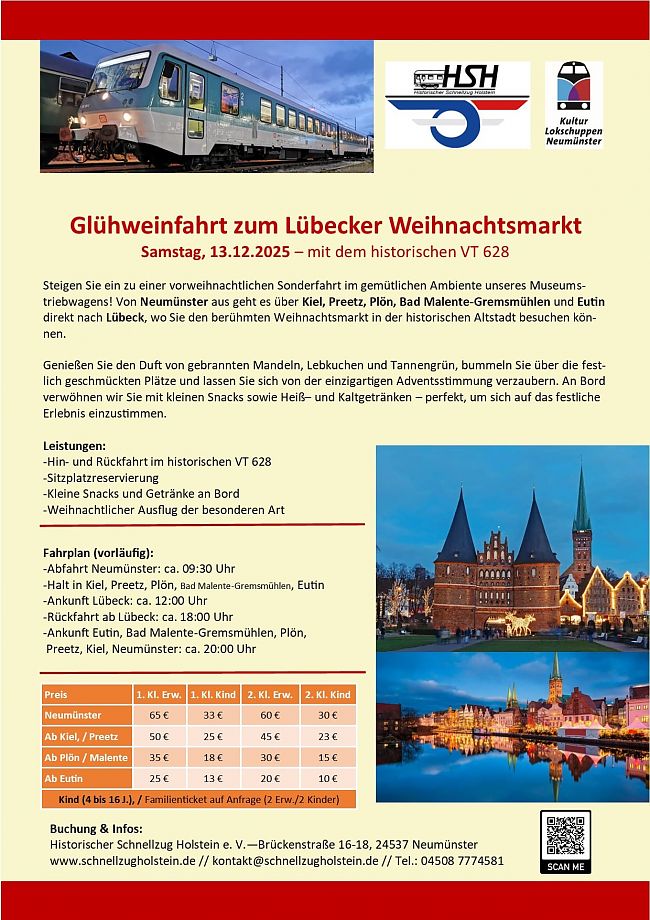 HSH
Historischer Schnellzug Holstein

Kultur
Lokschuppen
Neumünster

Glühweinfahrt zum Lübecker Weihnachtsmarkt

Samstag, 13.12.2025 – mit dem historischen VT 628

Steigen Sie ein zu einer vorweihnachtlichen Sonderfahrt im gemütlichen Ambiente unseres Museumstriebwagens! Von Neumünster aus geht es über Kiel, Preetz, Plön, Bad Malente-Gremsmühlen und Eutin direkt nach Lübeck, wo Sie den berühmten Weihnachtsmarkt in der historischen Altstadt besuchen können.

Genießen Sie den Duft von gebrannten Mandeln, Lebkuchen und Tannengrün, bummeln Sie über die festlich geschmückten Plätze und lassen Sie sich von der einzigartigen Adventsstimmung verzaubern. An Bord verwöhnen wir Sie mit kleinen Snacks sowie Heiß– und Kaltgetränken – perfekt, um sich auf das festliche Erlebnis einzustimmen.

Leistungen:
-Hin- und Rückfahrt im historischen VT 628
-Sitzplatzreservierung
-Kleine Snacks und Getränke an Bord
-Weihnachtlicher Ausflug der besonderen Art

Fahrplan (vorläufig):
-Abfahrt Neumünster: ca. 09:30 Uhr
-Halt in Kiel, Preetz, Plön, Bad Malente-Gremsmühlen, Eutin
-Ankunft Lübeck: ca. 12:00 Uhr
-Rückfahrt ab Lübeck: ca. 18:00 Uhr
-Ankunft Eutin, Bad Malente-Gremsmühlen, Plön, Preetz, Kiel, Neumünster: ca. 20:00 Uhr

| Preis | 1. Kl. Erw. | 1. Kl. Kind | 2. Kl. Erw. | 2. Kl. Kind |
|---|---|---|---|---|
| Neumünster | 65 € | 33 € | 60 € | 30 € |
| Ab Kiel, / Preetz | 50 € | 25 € | 45 € | 23 € |
| Ab Plön / Malente | 35 € | 18 € | 30 € | 15 € |
| Ab Eutin | 25 € | 13 € | 20 € | 10 € |
| Kind (4 bis 16 J.), / Familienticket auf Anfrage (2 Erw./2 Kinder) | | | | |

Buchung & Infos:
Historischer Schnellzug Holstein e. V.—Brückenstraße 16-18, 24537 Neumünster
www.schnellzugholstein.de // kontakt@schnellzugholstein.de // Tel.: 04508 7774581

SCAN ME